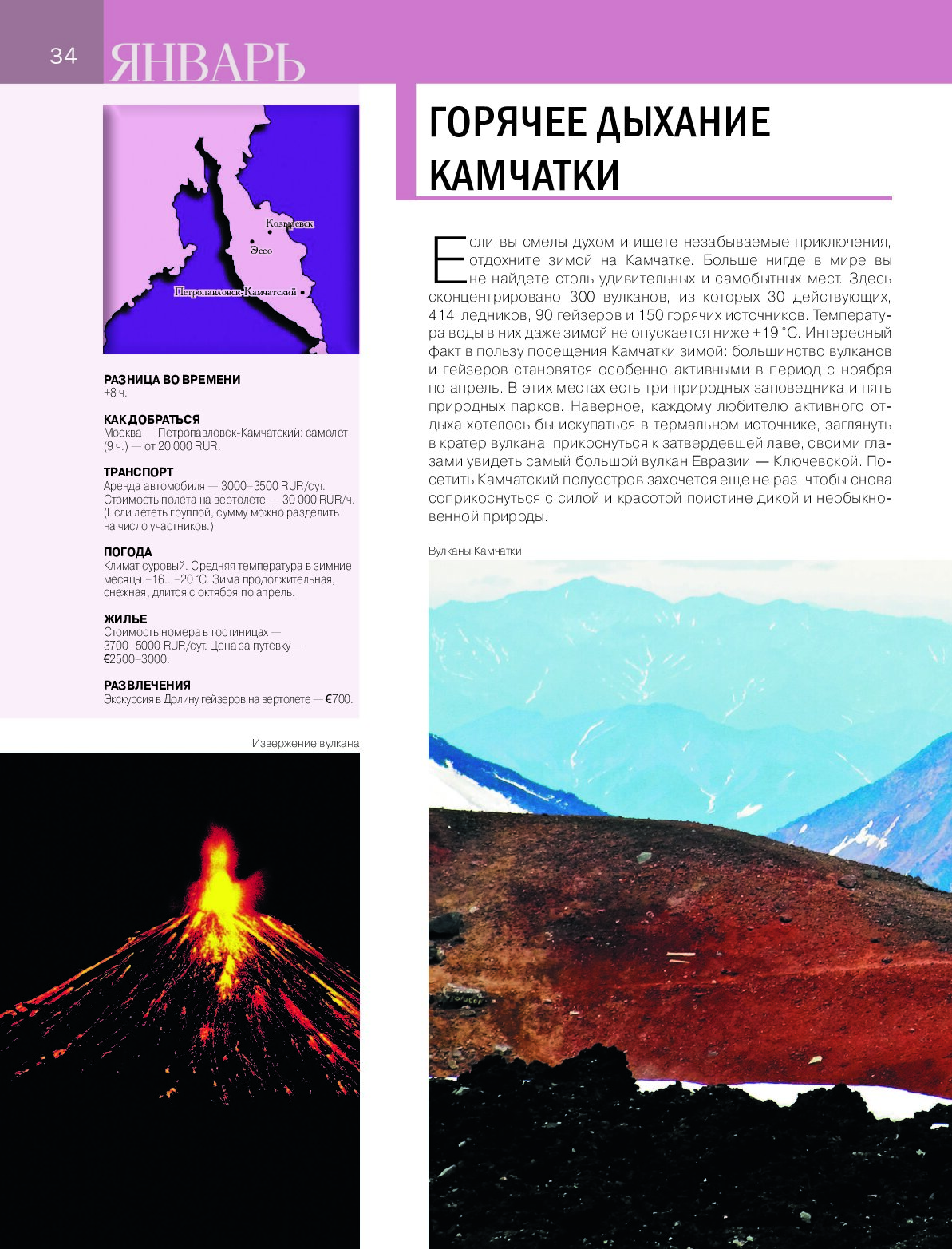 34 ЯНВАРЬ

Козыревск
Эссо
Петропавловск-Камчатский

РАЗНИЦА ВО ВРЕМЕНИ
+8 ч.

КАК ДОБРАТЬСЯ
Москва — Петропавловск-Камчатский: самолет (9 ч.) — от 20 000 RUR.

ТРАНСПОРТ
Аренда автомобиля — 3000–3500 RUR/сут. Стоимость полета на вертолете — 30 000 RUR/ч. (Если лететь группой, сумму можно разделить на число участников.)

ПОГОДА
Климат суровый. Средняя температура в зимние месяцы –16...–20 °С. Зима продолжительная, снежная, длится с октября по апрель.

ЖИЛЬЕ
Стоимость номера в гостиницах — 3700–5000 RUR/сут. Цена за путевку — €2500–3000.

РАЗВЛЕЧЕНИЯ
Экскурсия в Долину гейзеров на вертолете — €700.

Извержение вулкана

ГОРЯЧЕЕ ДЫХАНИЕ КАМЧАТКИ

Если вы смелы духом и ищете незабываемые приключения, отдохните зимой на Камчатке. Больше нигде в мире вы не найдете столь удивительных и самобытных мест. Здесь сконцентрировано 300 вулканов, из которых 30 действующих, 414 ледников, 90 гейзеров и 150 горячих источников. Температура воды в них даже зимой не опускается ниже +19 °С. Интересный факт в пользу посещения Камчатки зимой: большинство вулканов и гейзеров становятся особенно активными в период с ноября по апрель. В этих местах есть три природных заповедника и пять природных парков. Наверное, каждому любителю активного отдыха хотелось бы искупаться в термальном источнике, заглянуть в кратер вулкана, прикоснуться к затвердевшей лаве, своими глазами увидеть самый большой вулкан Евразии — Ключевской. Посетить Камчатский полуостров захочется еще не раз, чтобы снова соприкоснуться с силой и красотой поистине дикой и необыкновенной природы.

Вулканы Камчатки